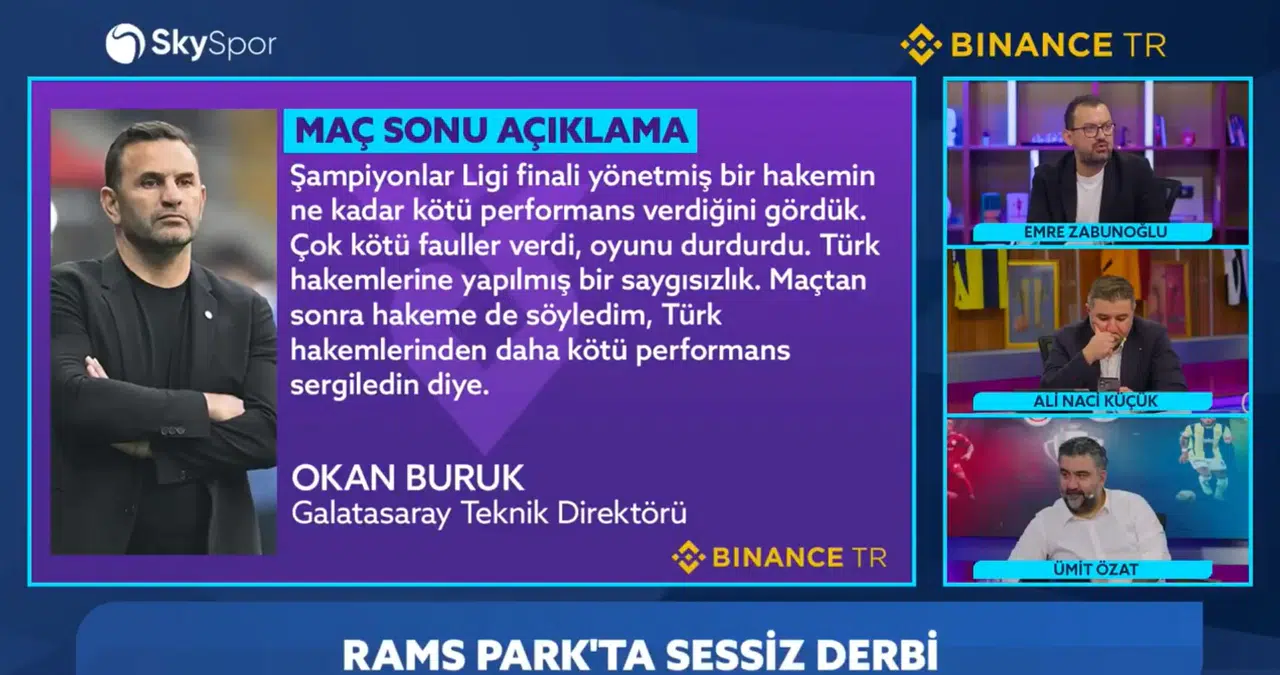 SkySpor

BINANCE TR

MAÇ SONU AÇIKLAMA

Şampiyonlar Ligi finali yönetmiş bir hakemin ne kadar kötü performans verdiğini gördük. Çok kötü fauller verdi, oyunu durdurdu. Türk hakemlerine yapılmış bir saygısızlık. Maçtan sonra hakeme de söyledim, Türk hakemlerinden daha kötü performans sergiledin diye.

OKAN BURUK
Galatasaray Teknik Direktörü

BINANCE TR

EMRE ZABUNOĞLU

ALİ NACİ KÜÇÜK

ÜMİT ÖZAT

RAMS PARK'TA SESSİZ DERBİ